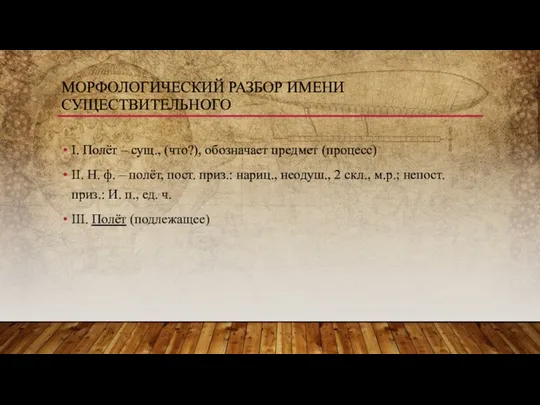 МОРФОЛОГИЧЕСКИЙ РАЗБОР ИМЕНИ СУЩЕСТВИТЕЛЬНОГО

• I. Полёт – сущ., (что?), обозначает предмет (процесс)

• II. Н. ф. – полёт, пост. приз.: нариц., неодуш., 2 скл., м.р.; непост. приз.: И. п., ед. ч.

• III. Полёт (подлежащее)